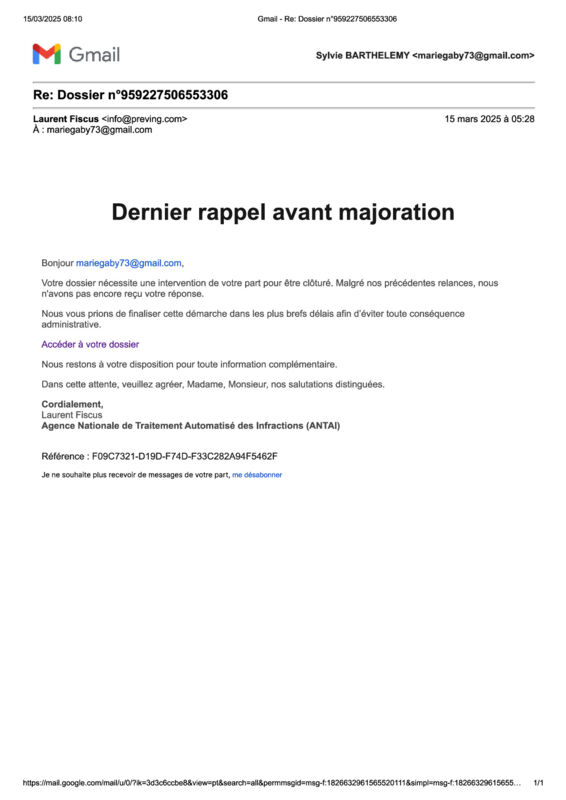 15/03/2025 08:10 Gmail - Re: Dossier n°959227506553306

Gmail

Sylvie BARTHELEMY <mariegaby73@gmail.com>

Re: Dossier n°959227506553306

Laurent Fiscus <info@preving.com>
À : mariegaby73@gmail.com

15 mars 2025 à 05:28

Dernier rappel avant majoration

Bonjour mariegaby73@gmail.com,

Votre dossier nécessite une intervention de votre part pour être clôturé. Malgré nos précédentes relances, nous n'avons pas encore reçu votre réponse.

Nous vous prions de finaliser cette démarche dans les plus brefs délais afin d'éviter toute conséquence administrative.

Accéder à votre dossier

Nous restons à votre disposition pour toute information complémentaire.

Dans cette attente, veuillez agréer, Madame, Monsieur, nos salutations distinguées.

Cordialement,
Laurent Fiscus
Agence Nationale de Traitement Automatisé des Infractions (ANTAI)

Référence : F09C7321-D19D-F74D-F33C282A94F5462F

Je ne souhaite plus recevoir de messages de votre part, me désabonner

https://mail.google.com/mail/u/0/?ik=3d3c6ccbe8&view=pt&search=all&permmsgid=msg-f:1826632961565520111&simpl=msg-f:18266329615655… 1/1